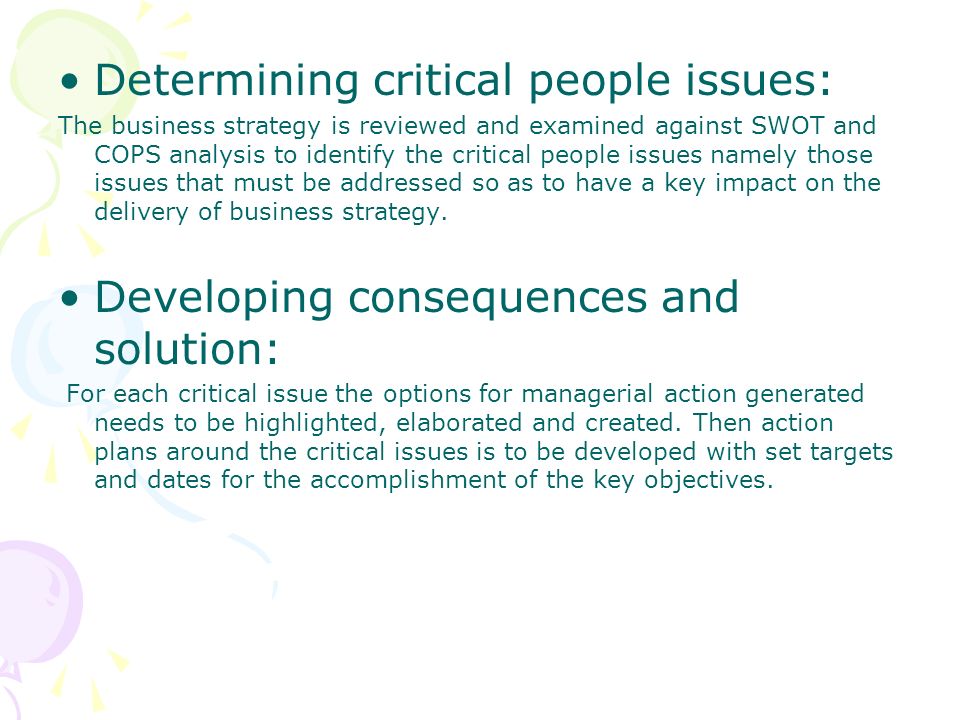 • Determining critical people issues:

The business strategy is reviewed and examined against SWOT and COPS analysis to identify the critical people issues namely those issues that must be addressed so as to have a key impact on the delivery of business strategy.

• Developing consequences and solution:

For each critical issue the options for managerial action generated needs to be highlighted, elaborated and created. Then action plans around the critical issues is to be developed with set targets and dates for the accomplishment of the key objectives.